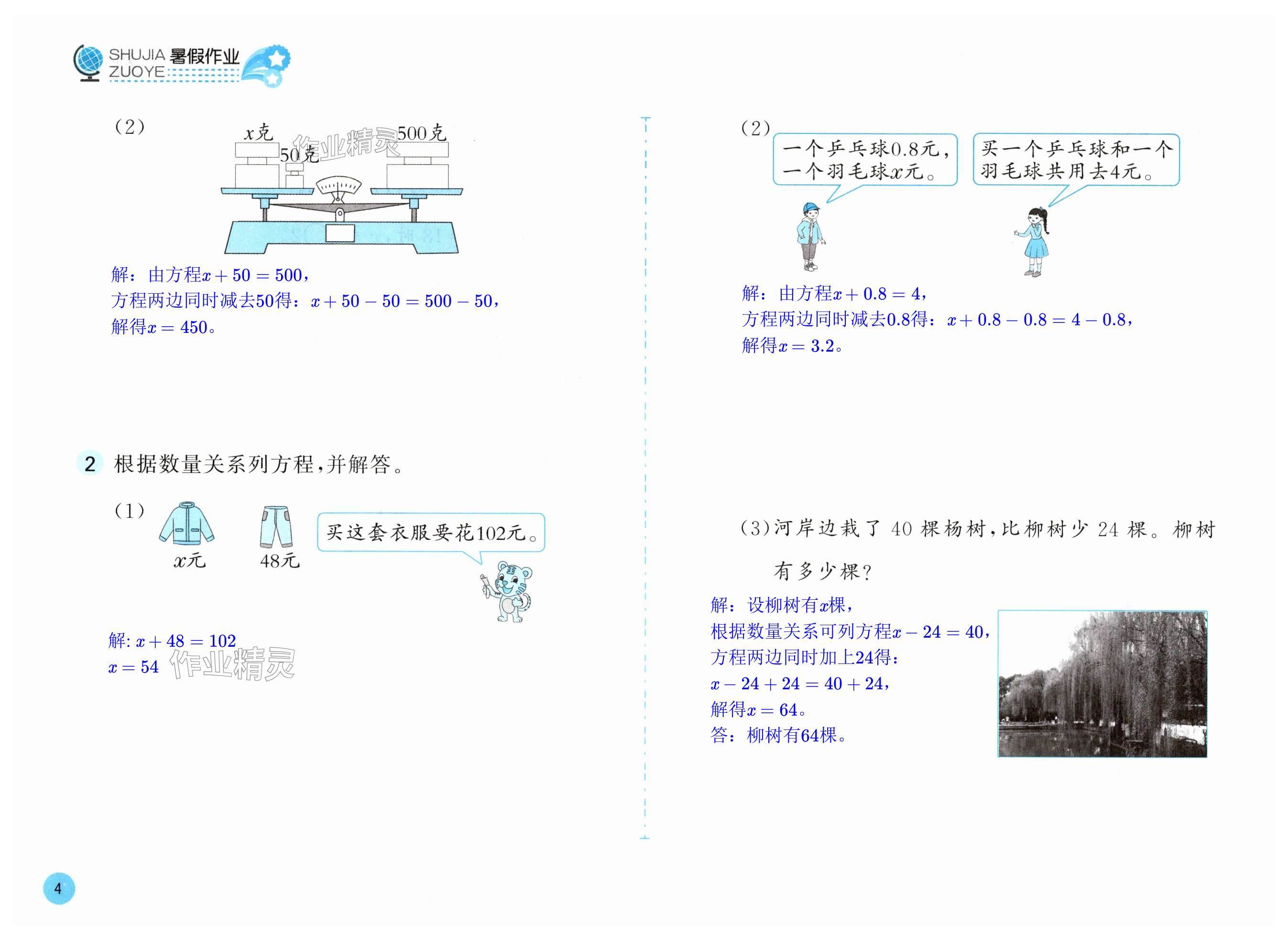 SHUJIA 暑假作业
ZUOYE

（2）

$x$克

50克

500克

解：由方程$x+50=500$，
方程两边同时减去50得：$x+50-50=500-50$，
解得$x=450$。

2 根据数量关系列方程，并解答。

（1）

$x$元

48元

买这套衣服要花102元。

解: $x+48=102$
$x=54$

（2）

一个乒乓球0.8元，一个羽毛球$x$元。

买一个乒乓球和一个羽毛球共用去4元。

解：由方程$x+0.8=4$，
方程两边同时减去0.8得：$x+0.8-0.8=4-0.8$，
解得$x=3.2$。

（3）河岸边栽了40棵杨树，比柳树少24棵。柳树有多少棵?

解：设柳树有$x$棵，
根据数量关系可列方程$x-24=40$，
方程两边同时加上24得：
$x-24+24=40+24$，
解得$x=64$。
答：柳树有64棵。

4

作业精灵